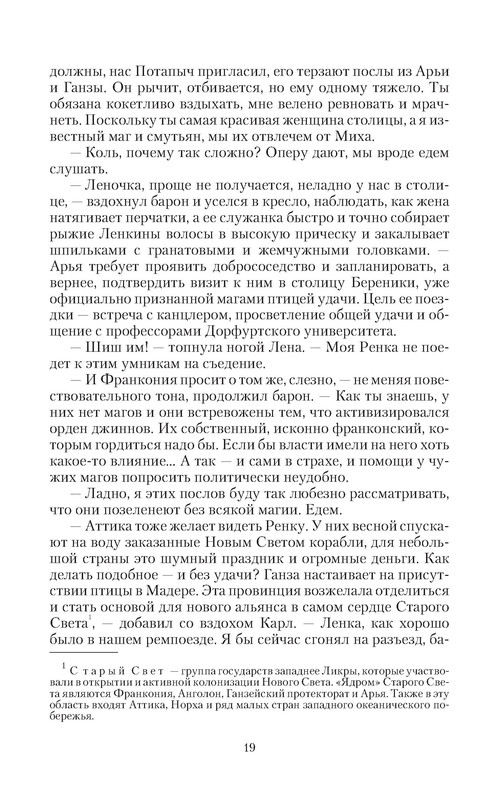 должны, нас Потапыч пригласил, его терзают послы из Арьи и Ганзы. Он рычит, отбивается, но ему одному тяжело. Ты обязана кокетливо вздыхать, мне велено ревновать и мрачнеть. Поскольку ты самая красивая женщина столицы, а я известный маг и смутьян, мы их отвлечем от Миха.

— Коль, почему так сложно? Оперу дают, мы вроде едем слушать.

— Леночка, проще не получается, неладно у нас в столице, — вздохнул барон и уселся в кресло, наблюдать, как жена натягивает перчатки, а ее служанка быстро и точно собирает рыжие Ленкины волосы в высокую прическу и закалывает шпильками с гранатовыми и жемчужными головками. — Арья требует проявить добрососедство и запланировать, а вернее, подтвердить визит к ним в столицу Береники, уже официально признанной магами птицей удачи. Цель ее поездки — встреча с канцлером, просветление общей удачи и общение с профессорами Дорфуртского университета.

— Шиш им! — топнула ногой Лена. — Моя Ренка не поедет к этим умникам на съедение.

— И Франкония просит о том же, слезно, — не меняя повествовательного тона, продолжил барон. — Как ты знаешь, у них нет магов и они встревожены тем, что активизировался орден джиннов. Их собственный, исконно франконский, которым гордиться надо бы. Если бы власти имели на него хоть какое-то влияние... А так — и сами в страхе, и помощи у чужих магов попросить политически неудобно.

— Ладно, я этих послов буду так любезно рассматривать, что они позеленеют без всякой магии. Едем.

— Аттика тоже желает видеть Ренку. У них весной спускают на воду заказанные Новым Светом корабли, для небольшой страны это шумный праздник и огромные деньги. Как делать подобное — и без удачи? Ганза настаивает на присутствии птицы в Мадере. Эта провинция возжелала отделиться и стать основой для нового альянса в самом сердце Старого Света$^1$, — добавил со вздохом Карл. — Ленка, как хорошо было в нашем ремпоезде. Я бы сейчас сгонял на разъезд, ба-

$^1$ Старый Свет — группа государств западнее Ликры, которые участвовали в открытии и активной колонизации Нового Света. «Ядром» Старого Света являются Франкония, Анголон, Ганзейский протекторат и Арья. Также в эту область входят Аттика, Норха и ряд малых стран западного океанического побережья.

19